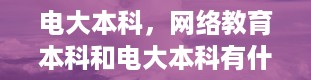 电大本科，网络教育本科和电大本科有什